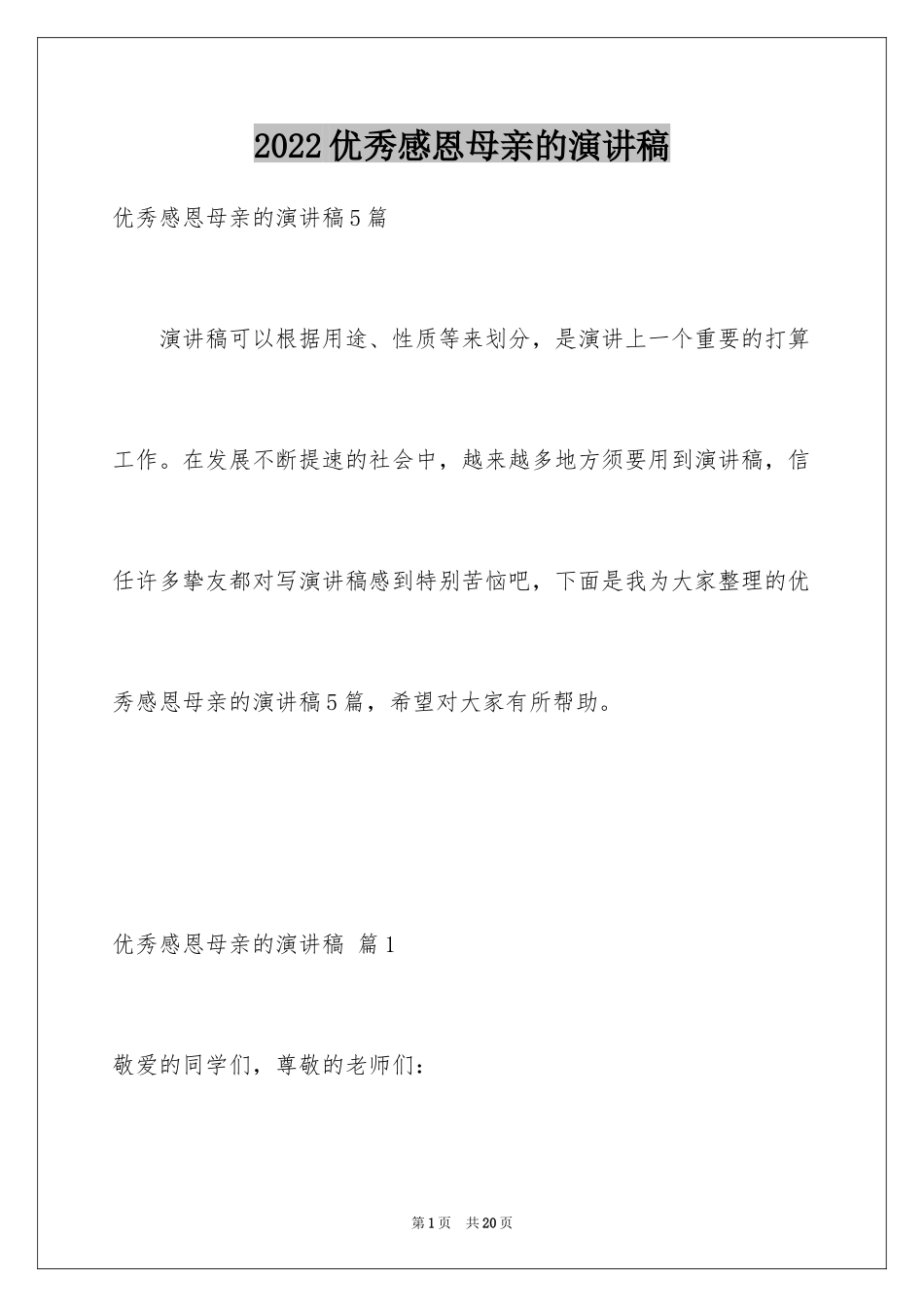 2022优秀感恩母亲的演讲稿

优秀感恩母亲的演讲稿5篇

演讲稿可以根据用途、性质等来划分，是演讲上一个重要的打算工作。在发展不断提速的社会中，越来越多地方须要用到演讲稿，信任许多挚友都对写演讲稿感到特别苦恼吧，下面是我为大家整理的优秀感恩母亲的演讲稿5篇，希望对大家有所帮助。

优秀感恩母亲的演讲稿 篇1

敬爱的同学们，尊敬的老师们：

第1页 共20页